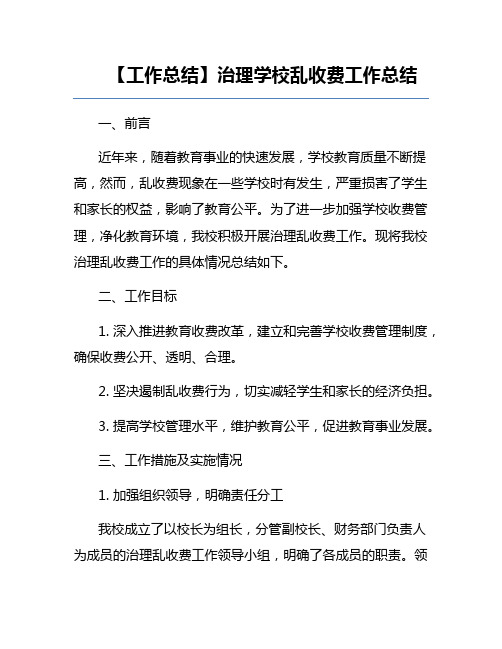 【工作总结】治理学校乱收费工作总结

一、前言

近年来，随着教育事业的快速发展，学校教育质量不断提高，然而，乱收费现象在一些学校时有发生，严重损害了学生和家长的权益，影响了教育公平。为了进一步加强学校收费管理，净化教育环境，我校积极开展治理乱收费工作。现将我校治理乱收费工作的具体情况总结如下。

二、工作目标

1. 深入推进教育收费改革，建立和完善学校收费管理制度，确保收费公开、透明、合理。

2. 坚决遏制乱收费行为，切实减轻学生和家长的经济负担。

3. 提高学校管理水平，维护教育公平，促进教育事业发展。

三、工作措施及实施情况

1. 加强组织领导，明确责任分工

我校成立了以校长为组长，分管副校长、财务部门负责人为成员的治理乱收费工作领导小组，明确了各成员的职责。领